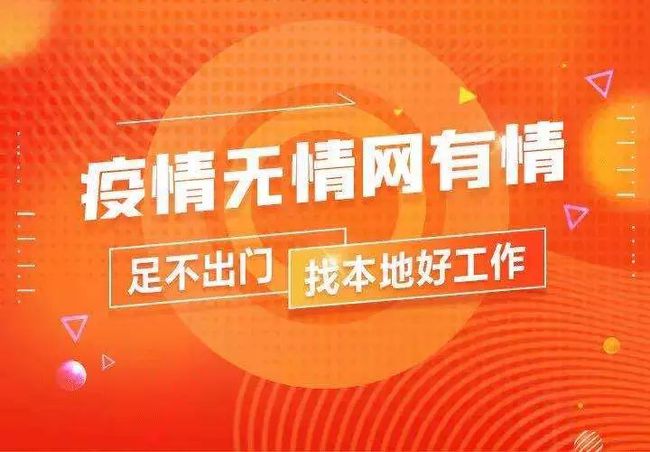 疫情无情网有情

足不出门 找本地好工作